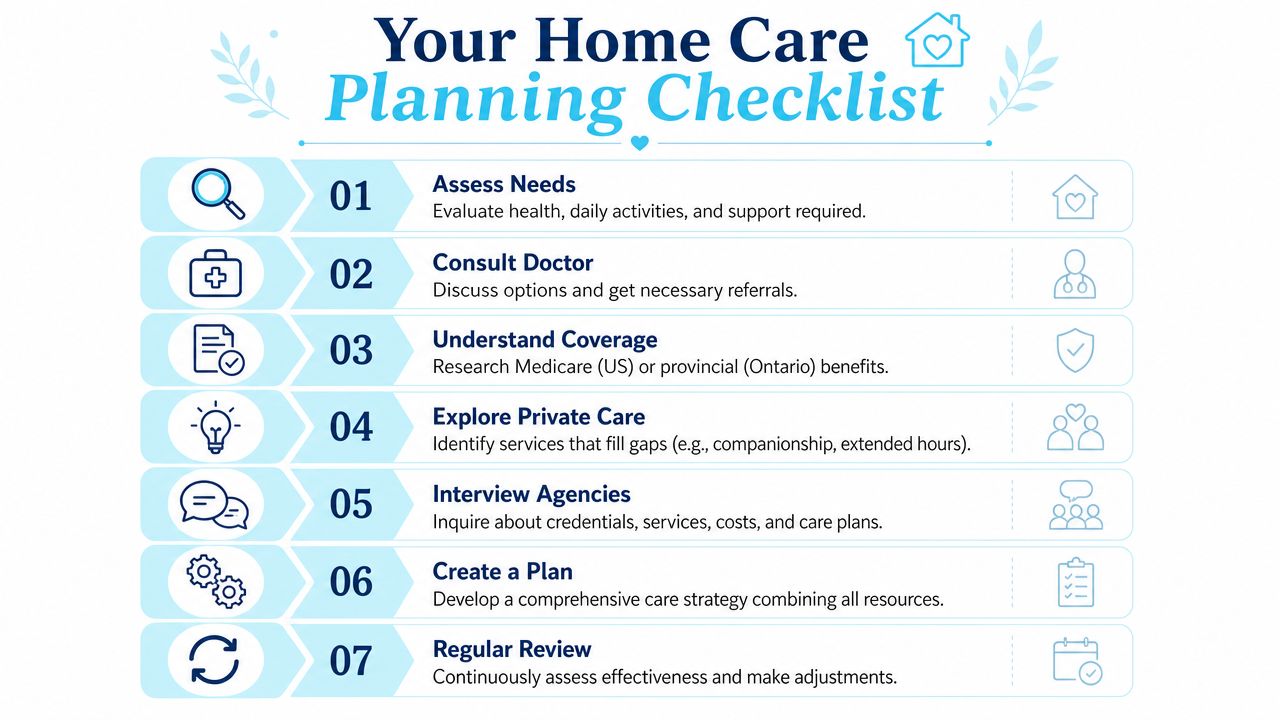 Your Home Care
Planning Checklist

01
Assess Needs
Evaluate health, daily activities, and support required.

02
Consult Doctor
Discuss options and get necessary referrals.

03
Understand Coverage
Research Medicare (US) or provincial (Ontario) benefits.

04
Explore Private Care
Identify services that fill gaps (e.g., companionship, extended hours).

05
Interview Agencies
Inquire about credentials, services, costs, and care plans.

06
Create a Plan
Develop a comprehensive care strategy combining all resources.

07
Regular Review
Continuously assess effectiveness and make adjustments.